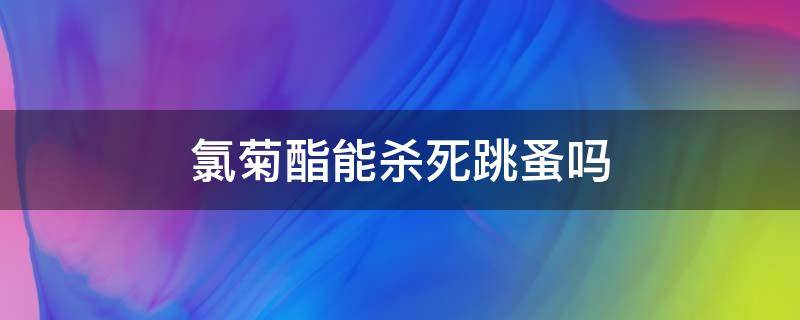 氯菊酯能杀死跳蚤吗